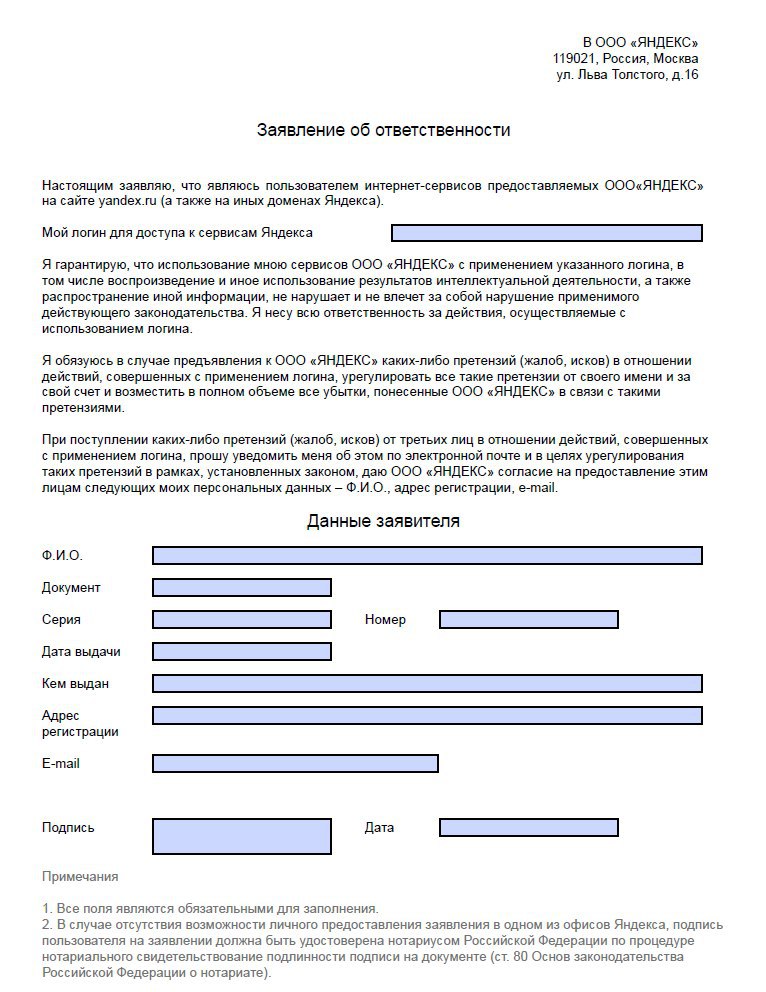 В ООО «ЯНДЕКС»
119021, Россия, Москва
ул. Льва Толстого, д.16

Заявление об ответственности

Настоящим заявляю, что являюсь пользователем интернет-сервисов предоставляемых ООО«ЯНДЕКС» на сайте yandex.ru (а также на иных доменах Яндекса).

Мой логин для доступа к сервисам Яндекса

Я гарантирую, что использование мною сервисов ООО «ЯНДЕКС» с применением указанного логина, в том числе воспроизведение и иное использование результатов интеллектуальной деятельности, а также распространение иной информации, не нарушает и не влечет за собой нарушение применимого действующего законодательства. Я несу всю ответственность за действия, осуществляемые с использованием логина.

Я обязуюсь в случае предъявления к ООО «ЯНДЕКС» каких-либо претензий (жалоб, исков) в отношении действий, совершенных с применением логина, урегулировать все такие претензии от своего имени и за свой счет и возместить в полном объеме все убытки, понесенные ООО «ЯНДЕКС» в связи с такими претензиями.

При поступлении каких-либо претензий (жалоб, исков) от третьих лиц в отношении действий, совершенных с применением логина, прошу уведомить меня об этом по электронной почте и в целях урегулирования таких претензий в рамках, установленных законом, даю ООО «ЯНДЕКС» согласие на предоставление этим лицам следующих моих персональных данных – Ф.И.О., адрес регистрации, e-mail.

Данные заявителя

Ф.И.О.

Документ

Серия

Номер

Дата выдачи

Кем выдан

Адрес регистрации

E-mail

Подпись

Дата

Примечания

1. Все поля являются обязательными для заполнения.
2. В случае отсутствия возможности личного предоставления заявления в одном из офисов Яндекса, подпись пользователя на заявлении должна быть удостоверена нотариусом Российской Федерации по процедуре нотариального свидетельствование подлинности подписи на документе (ст. 80 Основ законодательства Российской Федерации о нотариате).